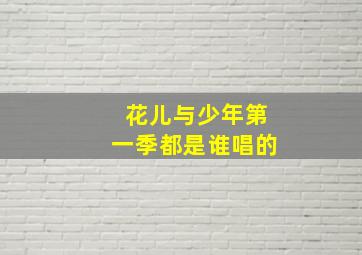 花儿与少年第一季都是谁唱的